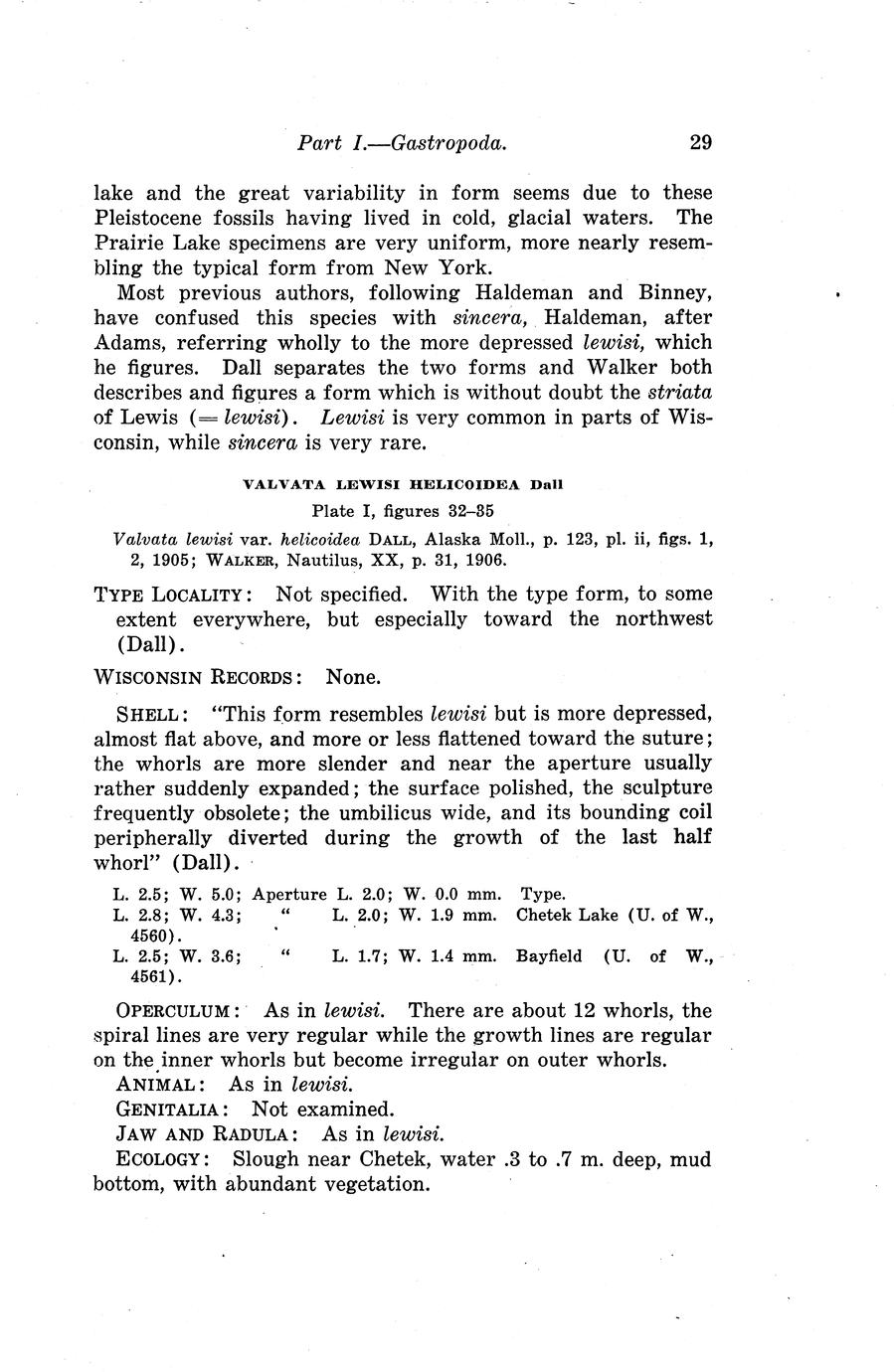 Part I.—Gastropoda. 29

lake and the great variability in form seems due to these Pleistocene fossils having lived in cold, glacial waters. The Prairie Lake specimens are very uniform, more nearly resembling the typical form from New York.

Most previous authors, following Haldeman and Binney, have confused this species with sincera, Haldeman, after Adams, referring wholly to the more depressed lewisi, which he figures. Dall separates the two forms and Walker both describes and figures a form which is without doubt the striata of Lewis (= lewisi). Lewisi is very common in parts of Wisconsin, while sincera is very rare.

VALVATA LEWISI HELICOIDEA Dall

Plate I, figures 32–35

Valvata lewisi var. helicoidea DALL, Alaska Moll., p. 123, pl. ii, figs. 1, 2, 1905; WALKER, Nautilus, XX, p. 31, 1906.

TYPE LOCALITY: Not specified. With the type form, to some extent everywhere, but especially toward the northwest (Dall).

WISCONSIN RECORDS: None.

SHELL: "This form resembles lewisi but is more depressed, almost flat above, and more or less flattened toward the suture; the whorls are more slender and near the aperture usually rather suddenly expanded; the surface polished, the sculpture frequently obsolete; the umbilicus wide, and its bounding coil peripherally diverted during the growth of the last half whorl" (Dall).

L. 2.5; W. 5.0; Aperture L. 2.0; W. 0.0 mm. Type.
L. 2.8; W. 4.3; " L. 2.0; W. 1.9 mm. Chetek Lake (U. of W., 4560).
L. 2.5; W. 3.6; " L. 1.7; W. 1.4 mm. Bayfield (U. of W., 4561).

OPERCULUM: As in lewisi. There are about 12 whorls, the spiral lines are very regular while the growth lines are regular on the inner whorls but become irregular on outer whorls.

ANIMAL: As in lewisi.

GENITALIA: Not examined.

JAW AND RADULA: As in lewisi.

ECOLOGY: Slough near Chetek, water .3 to .7 m. deep, mud bottom, with abundant vegetation.